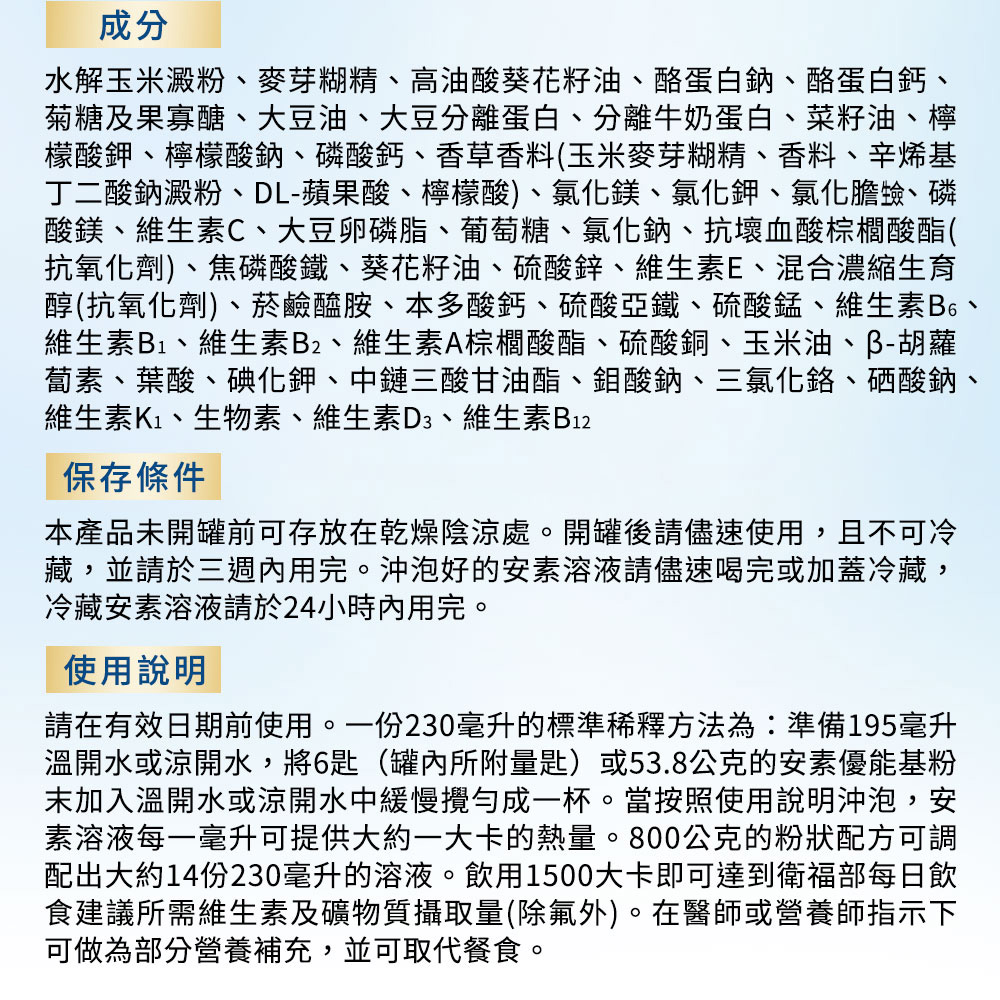 成分

水解玉米澱粉、麥芽糊精、高油酸葵花籽油、酪蛋白鈉、酪蛋白鈣、菊糖及果寡醣、大豆油、大豆分離蛋白、分離牛奶蛋白、菜籽油、檸檬酸鉀、檸檬酸鈉、磷酸鈣、香草香料(玉米麥芽糊精、香料、辛烯基丁二酸鈉澱粉、DL-蘋果酸、檸檬酸)、氯化鎂、氯化鉀、氯化膽鹼、磷酸鎂、維生素C、大豆卵磷脂、葡萄糖、氯化鈉、抗壞血酸棕櫚酸酯(抗氧化劑)、焦磷酸鐵、葵花籽油、硫酸鋅、維生素E、混合濃縮生育醇(抗氧化劑)、菸鹼醯胺、本多酸鈣、硫酸亞鐵、硫酸錳、維生素$B_6$、維生素$B_1$、維生素$B_2$、維生素A棕櫚酸酯、硫酸銅、玉米油、β-胡蘿蔔素、葉酸、碘化鉀、中鏈三酸甘油酯、鉬酸鈉、三氯化鉻、硒酸鈉、維生素$K_1$、生物素、維生素$D_3$、維生素$B_{12}$

保存條件

本產品未開罐前可存放在乾燥陰涼處。開罐後請儘速使用，且不可冷藏，並請於三週內用完。沖泡好的安素溶液請儘速喝完或加蓋冷藏，冷藏安素溶液請於24小時內用完。

使用說明

請在有效日期前使用。一份230毫升的標準稀釋方法為：準備195毫升溫開水或涼開水，將6匙（罐內所附量匙）或53.8公克的安素優能基粉末加入溫開水或涼開水中緩慢攪勻成一杯。當按照使用說明沖泡，安素溶液每一毫升可提供大約一大卡的熱量。800公克的粉狀配方可調配出大約14份230毫升的溶液。飲用1500大卡即可達到衛福部每日飲食建議所需維生素及礦物質攝取量(除氟外)。在醫師或營養師指示下可做為部分營養補充，並可取代餐食。